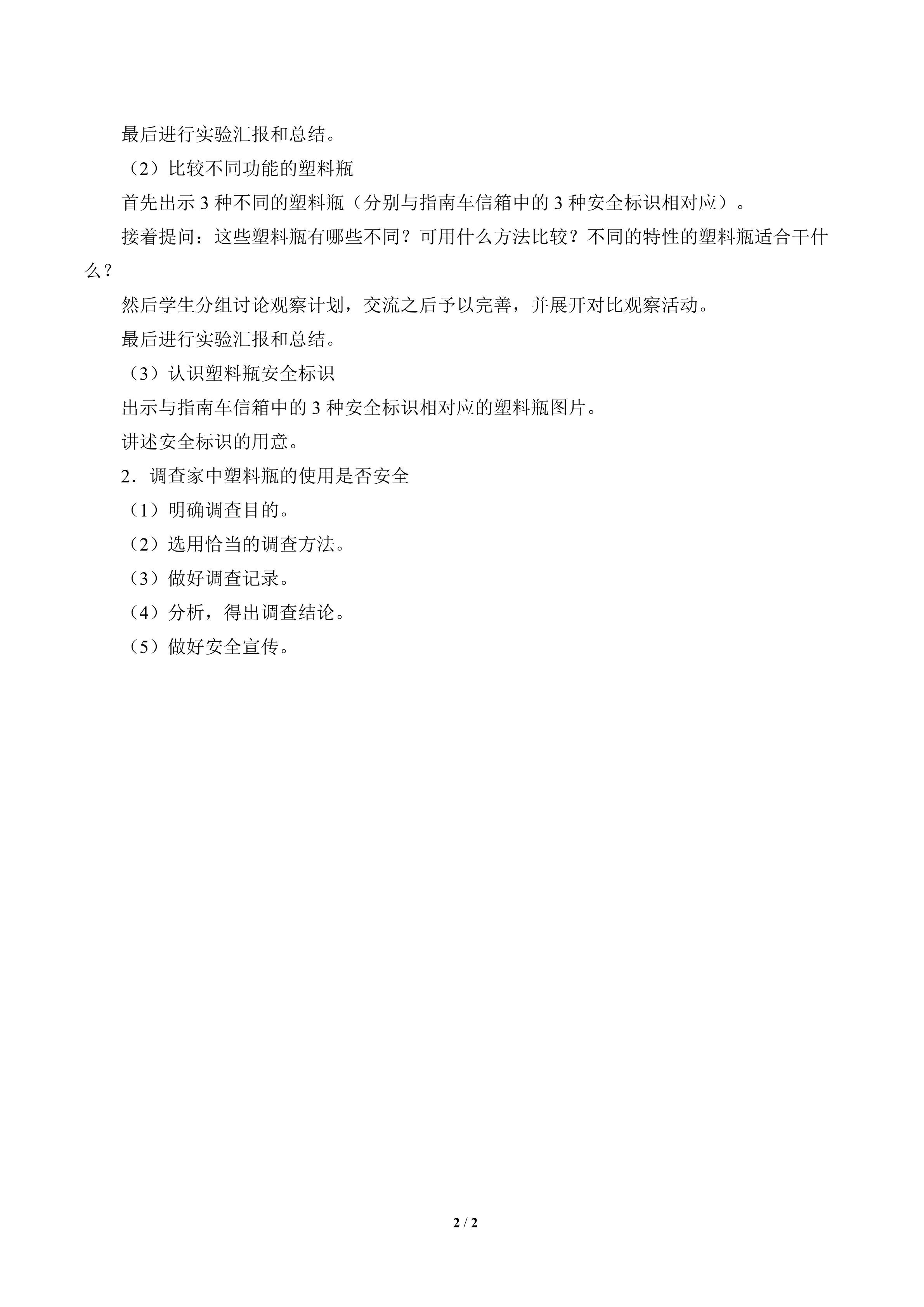 最后进行实验汇报和总结。

（2）比较不同功能的塑料瓶

首先出示3种不同的塑料瓶（分别与指南车信箱中的3种安全标识相对应）。

接着提问：这些塑料瓶有哪些不同？可用什么方法比较？不同的特性的塑料瓶适合干什么？

然后学生分组讨论观察计划，交流之后予以完善，并展开对比观察活动。

最后进行实验汇报和总结。

（3）认识塑料瓶安全标识

出示与指南车信箱中的3种安全标识相对应的塑料瓶图片。

讲述安全标识的用意。

2．调查家中塑料瓶的使用是否安全

（1）明确调查目的。

（2）选用恰当的调查方法。

（3）做好调查记录。

（4）分析，得出调查结论。

（5）做好安全宣传。

2 / 2